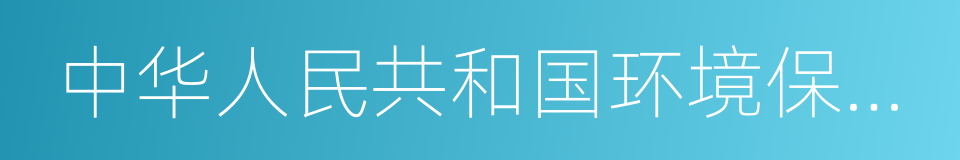 中华人民共和国环境保...